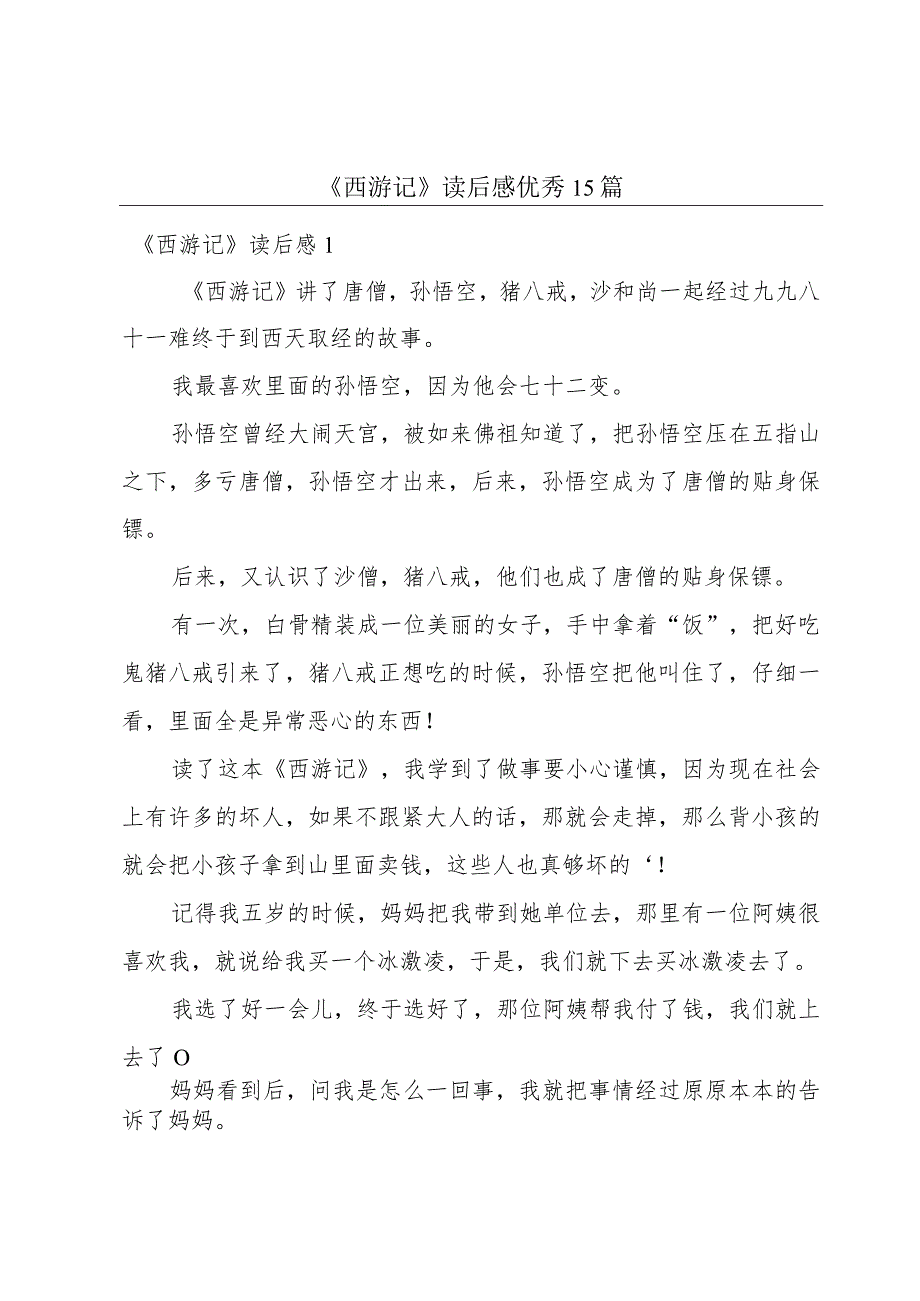 《西游记》读后感优秀15篇

《西游记》读后感1

《西游记》讲了唐僧，孙悟空，猪八戒，沙和尚一起经过九九八十一难终于到西天取经的故事。

我最喜欢里面的孙悟空，因为他会七十二变。

孙悟空曾经大闹天宫，被如来佛祖知道了，把孙悟空压在五指山之下，多亏唐僧，孙悟空才出来，后来，孙悟空成为了唐僧的贴身保镖。

后来，又认识了沙僧，猪八戒，他们也成了唐僧的贴身保镖。

有一次，白骨精装成一位美丽的女子，手中拿着“饭”，把好吃鬼猪八戒引来了，猪八戒正想吃的时候，孙悟空把他叫住了，仔细一看，里面全是异常恶心的东西！

读了这本《西游记》，我学到了做事要小心谨慎，因为现在社会上有许多的坏人，如果不跟紧大人的话，那就会走掉，那么背小孩的就会把小孩子拿到山里面卖钱，这些人也真够坏的‘！

记得我五岁的时候，妈妈把我带到她单位去，那里有一位阿姨很喜欢我，就说给我买一个冰激凌，于是，我们就下去买冰激凌去了。

我选了好一会儿，终于选好了，那位阿姨帮我付了钱，我们就上去了O

妈妈看到后，问我是怎么一回事，我就把事情经过原原本本的告诉了妈妈。